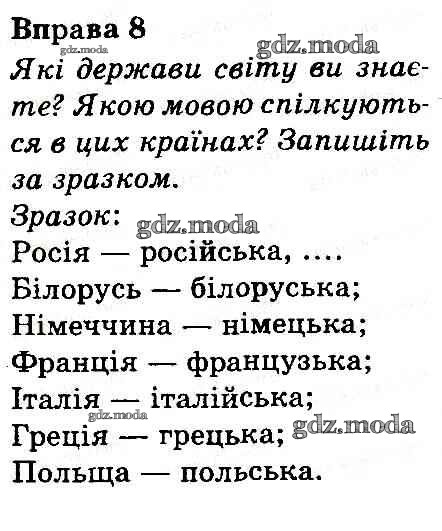 Вправа 8
gdz.moda
gdz.moda
Які держави світу ви знаєте? Якою мовою спілкуються в цих країнах? Запишіть за зразком.

Зразок: gdz.moda
Росія — російська, ....
Білорусь — білоруська;
Німеччина — німецька;
Франція — французька;
Італія — італійська;
gdz.moda
Греція — грецька; gdz.moda
Польща — польська.